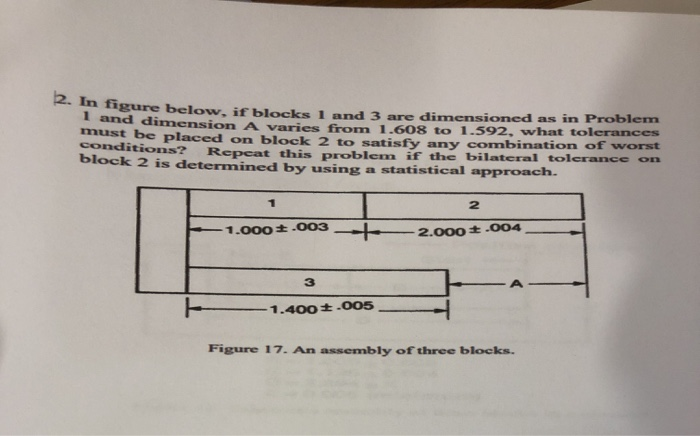 2. In figure below, if blocks 1 and 3 are dimensioned as in Problem 1 and dimension A varies from 1.608 to 1.592, what tolerances must be placed on block 2 to satisfy any combination of worst conditions? Repeat this problem if the bilateral tolerance on block 2 is determined by using a statistical approach.

1

2

$1.000 \pm .003$

$2.000 \pm .004$

3

A

$1.400 \pm .005$

Figure 17. An assembly of three blocks.